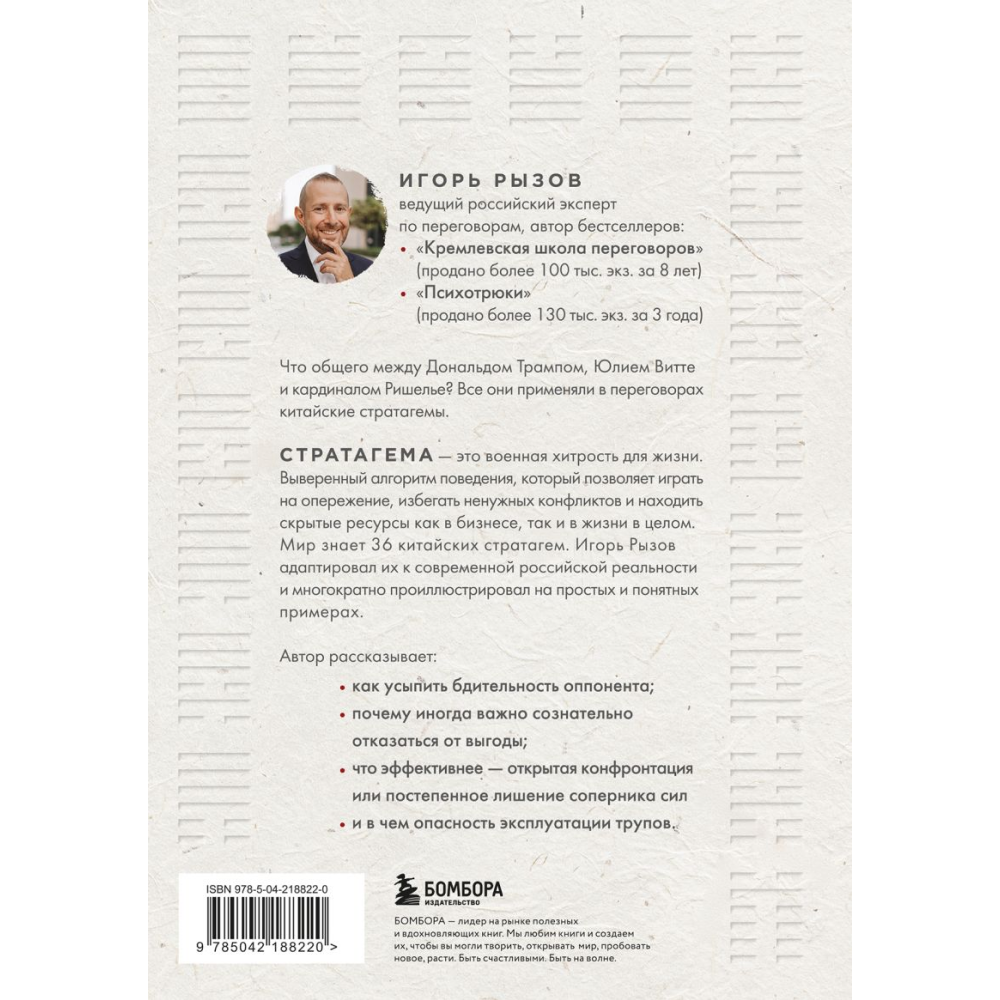 ИГОРЬ РЫЗОВ
ведущий российский эксперт по переговорам, автор бестселлеров:
• «Кремлевская школа переговоров» (продано более 100 тыс. экз. за 8 лет)
• «Психотрюки» (продано более 130 тыс. экз. за 3 года)

Что общего между Дональдом Трампом, Юлием Витте и кардиналом Ришелье? Все они применяли в переговорах китайские стратагемы.

СТРАТАГЕМА — это военная хитрость для жизни. Выверенный алгоритм поведения, который позволяет играть на опережение, избегать ненужных конфликтов и находить скрытые ресурсы как в бизнесе, так и в жизни в целом. Мир знает 36 китайских стратагем. Игорь Рызов адаптировал их к современной российской реальности и многократно проиллюстрировал на простых и понятных примерах.

Автор рассказывает:
• как усыпить бдительность оппонента;
• почему иногда важно сознательно отказаться от выгоды;
• что эффективнее — открытая конфронтация или постепенное лишение соперника сил
• и в чем опасность эксплуатации трупов.

ISBN 978-5-04-218822-0
9 785042 188220 >

БОМБОРА
ИЗДАТЕЛЬСТВО

БОМБОРА — лидер на рынке полезных и вдохновляющих книг. Мы любим книги и создаем их, чтобы вы могли творить, открывать мир, пробовать новое, расти. Быть счастливыми. Быть на волне.